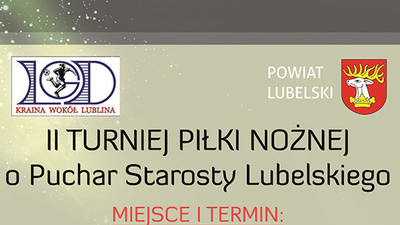 LGD
KRAINA WOKÓŁ LUBLINA

POWIAT LUBELSKI

II TURNIEJ PIŁKI NOŻNEJ
o Puchar Starosty Lubelskiego

MIEJSCE I TERMIN: